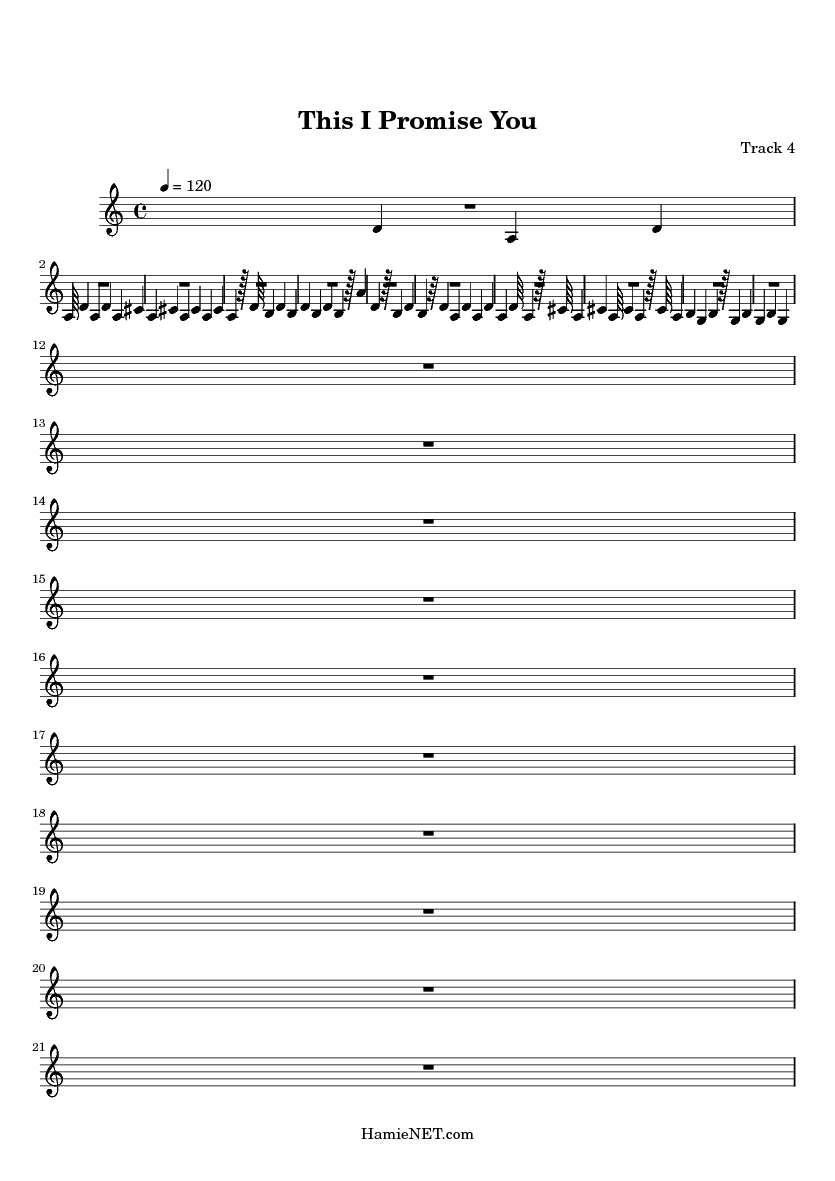 This I Promise You

Track 4

= 120

2

12

13

14

15

16

17

18

19

20

21

HamieNET.com